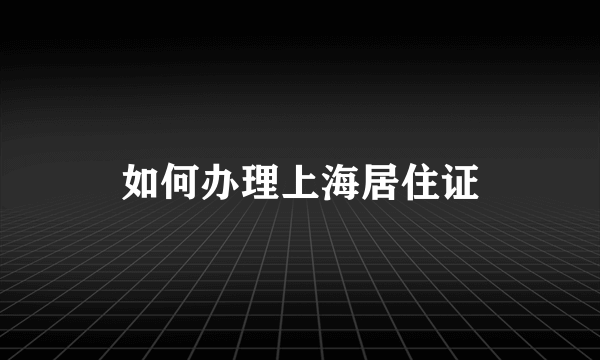 如何办理上海居住证